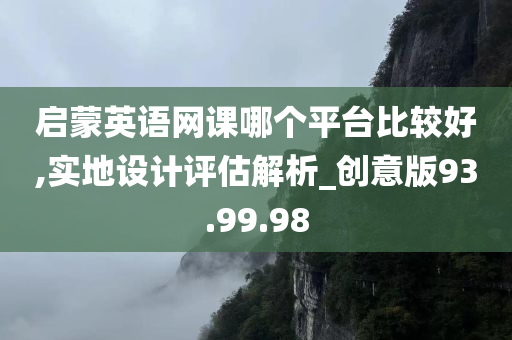 启蒙英语网课哪个平台比较好,实地设计评估解析_创意版93.99.98